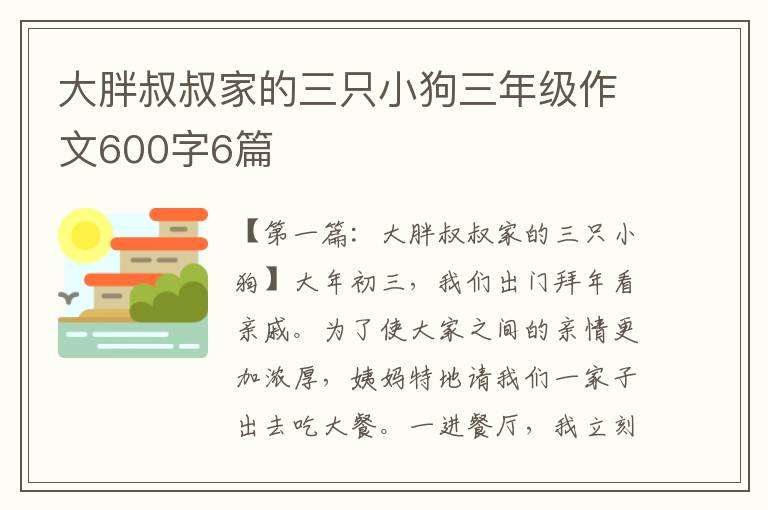 大胖叔叔家的三只小狗三年级作文600字6篇

【第一篇：大胖叔叔家的三只小狗】大年初三，我们出门拜年看亲戚。为了使大家之间的亲情更加浓厚，姨妈特地请我们一家子出去吃大餐。一进餐厅，我立刻